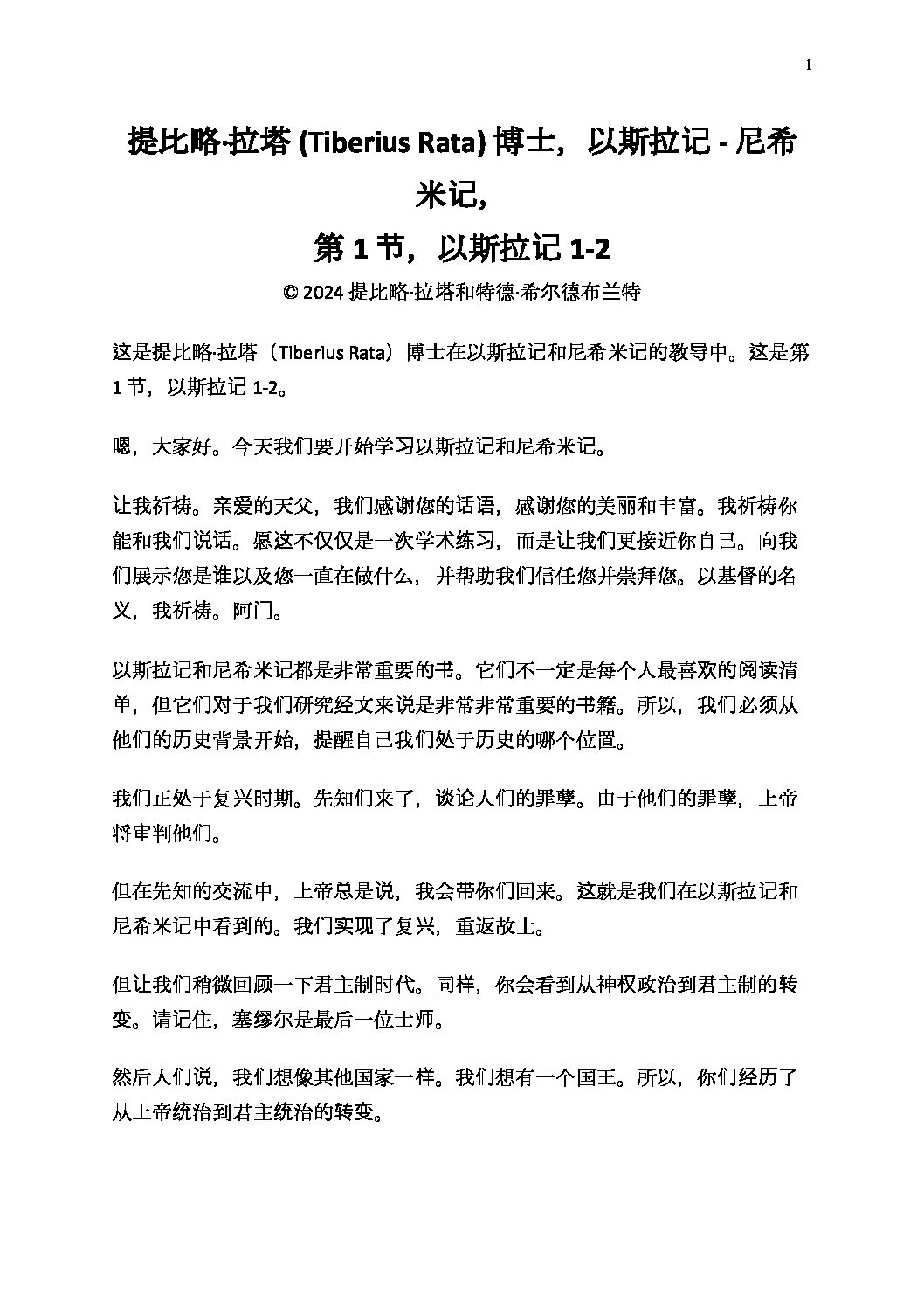 1

提比略·拉塔 (Tiberius Rata) 博士，以斯拉记 - 尼希米记，
第 1 节，以斯拉记 1-2
© 2024 提比略·拉塔和特德·希尔德布兰特

这是提比略·拉塔（Tiberius Rata）博士在以斯拉记和尼希米记的教导中。这是第 1 节，以斯拉记 1-2。

嗯，大家好。今天我们要开始学习以斯拉记和尼希米记。

让我祈祷。亲爱的天父，我们感谢您的话语，感谢您的美丽和丰富。我祈祷你能和我们说话。愿这不仅仅是一次学术练习，而是让我们更接近你自己。向我们展示您是谁以及您一直在做什么，并帮助我们信任您并崇拜您。以基督的名义，我祈祷。阿门。

以斯拉记和尼希米记都是非常重要的书。它们不一定是每个人最喜欢的阅读清单，但它们对于我们研究经文来说是非常非常重要的书籍。所以，我们必须从他们的历史背景开始，提醒自己我们处于历史的哪个位置。

我们正处于复兴时期。先知们来了，谈论人们的罪孽。由于他们的罪孽，上帝将审判他们。

但在先知的交流中，上帝总是说，我会带你们回来。这就是我们在以斯拉记和尼希米记中看到的。我们实现了复兴，重返故土。

但让我们稍微回顾一下君主制时代。同样，你会看到从神权政治到君主制的转变。请记住，塞缪尔是最后一位士师。

然后人们说，我们想像其他国家一样。我们想有一个国王。所以，你们经历了从上帝统治到君主统治的转变。